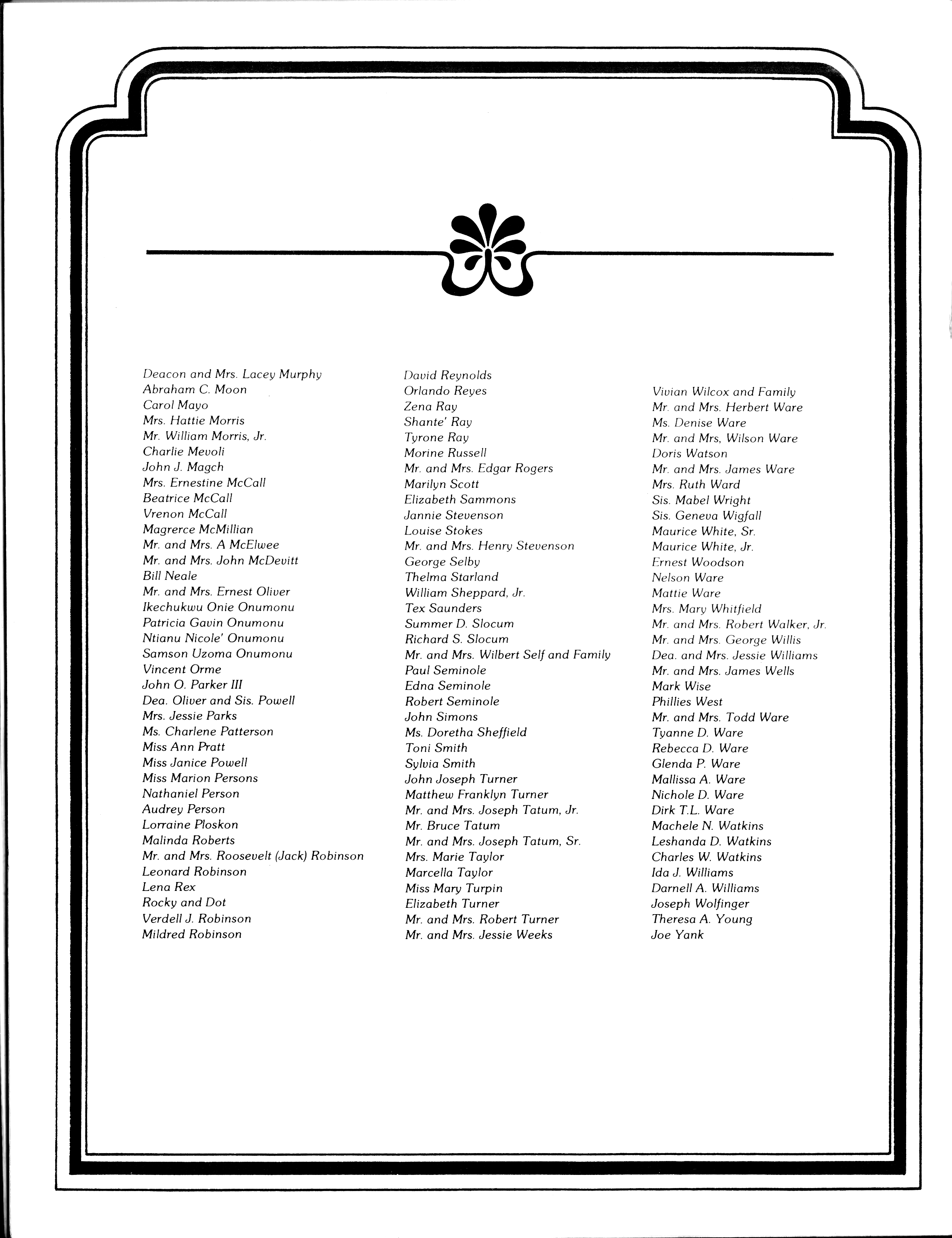 Deacon and Mrs. Lacey Murphy
Abraham C. Moon
Carol Mayo
Mrs. Hattie Morris
Mr. William Morris, Jr.
Charlie Mevoli
John J. Magch
Mrs. Ernestine McCall
Beatrice McCall
Vrenon McCall
Magrerce McMillian
Mr. and Mrs. A McElwee
Mr. and Mrs. John McDevitt
Bill Neale
Mr. and Mrs. Ernest Oliver
Ikechukwu Onie Onumonu
Patricia Gavin Onumonu
Ntianu Nicole' Onumonu
Samson Uzoma Onumonu
Vincent Orme
John O. Parker III
Dea. Oliver and Sis. Powell
Mrs. Jessie Parks
Ms. Charlene Patterson
Miss Ann Pratt
Miss Janice Powell
Miss Marion Persons
Nathaniel Person
Audrey Person
Lorraine Ploskon
Malinda Roberts
Mr. and Mrs. Roosevelt (Jack) Robinson
Leonard Robinson
Lena Rex
Rocky and Dot
Verdell J. Robinson
Mildred Robinson

David Reynolds
Orlando Reyes
Zena Ray
Shante' Ray
Tyrone Ray
Morine Russell
Mr. and Mrs. Edgar Rogers
Marilyn Scott
Elizabeth Sammons
Jannie Stevenson
Louise Stokes
Mr. and Mrs. Henry Stevenson
George Selby
Thelma Starland
William Sheppard, Jr.
Tex Saunders
Summer D. Slocum
Richard S. Slocum
Mr. and Mrs. Wilbert Self and Family
Paul Seminole
Edna Seminole
Robert Seminole
John Simons
Ms. Doretha Sheffield
Toni Smith
Sylvia Smith
John Joseph Turner
Matthew Franklyn Turner
Mr. and Mrs. Joseph Tatum, Jr.
Mr. Bruce Tatum
Mr. and Mrs. Joseph Tatum, Sr.
Mrs. Marie Taylor
Marcella Taylor
Miss Mary Turpin
Elizabeth Turner
Mr. and Mrs. Robert Turner
Mr. and Mrs. Jessie Weeks

Vivian Wilcox and Family
Mr. and Mrs. Herbert Ware
Ms. Denise Ware
Mr. and Mrs, Wilson Ware
Doris Watson
Mr. and Mrs. James Ware
Mrs. Ruth Ward
Sis. Mabel Wright
Sis. Geneva Wigfall
Maurice White, Sr.
Maurice White, Jr.
Ernest Woodson
Nelson Ware
Mattie Ware
Mrs. Mary Whitfield
Mr. and Mrs. Robert Walker, Jr.
Mr. and Mrs. George Willis
Dea. and Mrs. Jessie Williams
Mr. and Mrs. James Wells
Mark Wise
Phillies West
Mr. and Mrs. Todd Ware
Tyanne D. Ware
Rebecca D. Ware
Glenda P. Ware
Mallissa A. Ware
Nichole D. Ware
Dirk T.L. Ware
Machele N. Watkins
Leshanda D. Watkins
Charles W. Watkins
Ida J. Williams
Darnell A. Williams
Joseph Wolfinger
Theresa A. Young
Joe Yank